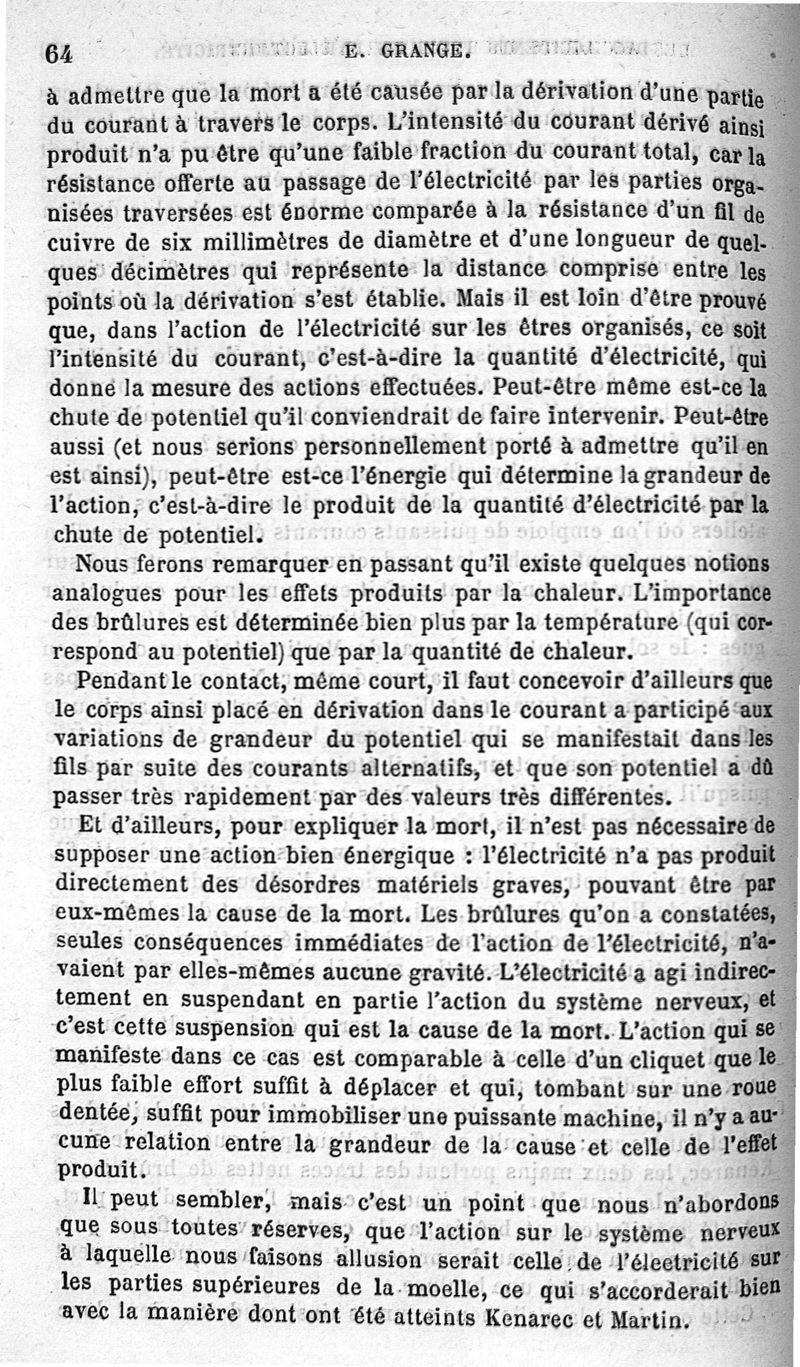 64 E. GRANGE.

à admettre que la mort a été causée par la dérivation d'une partie du courant à travers le corps. L'intensité du courant dérivé ainsi produit n'a pu être qu'une faible fraction du courant total, car la résistance offerte au passage de l'électricité par les parties organisées traversées est énorme comparée à la résistance d'un fil de cuivre de six millimètres de diamètre et d'une longueur de quelques décimètres qui représente la distance comprise entre les points où la dérivation s'est établie. Mais il est loin d'être prouvé que, dans l'action de l'électricité sur les êtres organisés, ce soit l'intensité du courant, c'est-à-dire la quantité d'électricité, qui donne la mesure des actions effectuées. Peut-être même est-ce la chute de potentiel qu'il conviendrait de faire intervenir. Peut-être aussi (et nous serions personnellement porté à admettre qu'il en est ainsi), peut-être est-ce l'énergie qui détermine la grandeur de l'action, c'est-à-dire le produit de la quantité d'électricité par la chute de potentiel.

Nous ferons remarquer en passant qu'il existe quelques notions analogues pour les effets produits par la chaleur. L'importance des brûlures est déterminée bien plus par la température (qui correspond au potentiel) que par la quantité de chaleur.

Pendant le contact, même court, il faut concevoir d'ailleurs que le corps ainsi placé en dérivation dans le courant a participé aux variations de grandeur du potentiel qui se manifestait dans les fils par suite des courants alternatifs, et que son potentiel a dû passer très rapidement par des valeurs très différentes.

Et d'ailleurs, pour expliquer la mort, il n'est pas nécessaire de supposer une action bien énergique : l'électricité n'a pas produit directement des désordres matériels graves, pouvant être par eux-mêmes la cause de la mort. Les brûlures qu'on a constatées, seules conséquences immédiates de l'action de l'électricité, n'avaient par elles-mêmes aucune gravité. L'électricité a agi indirectement en suspendant en partie l'action du système nerveux, et c'est cette suspension qui est la cause de la mort. L'action qui se manifeste dans ce cas est comparable à celle d'un cliquet que le plus faible effort suffit à déplacer et qui, tombant sur une roue dentée, suffit pour immobiliser une puissante machine, il n'y a aucune relation entre la grandeur de la cause et celle de l'effet produit.

Il peut sembler, mais c'est un point que nous n'abordons que sous toutes réserves, que l'action sur le système nerveux à laquelle nous faisons allusion serait celle de l'électricité sur les parties supérieures de la moelle, ce qui s'accorderait bien avec la manière dont ont été atteints Kenarec et Martin.